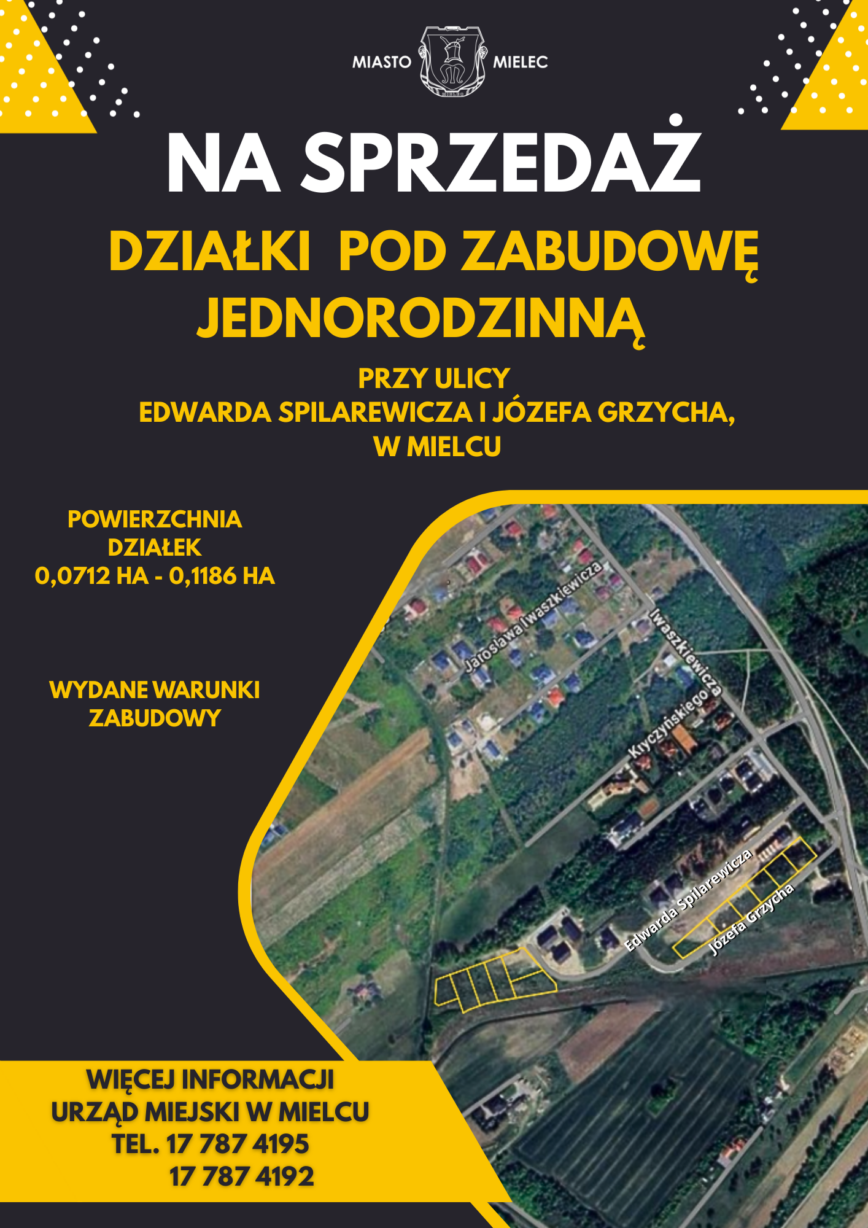 MIASTO MIELEC

NA SPRZEDAŻ

DZIAŁKI POD ZABUDOWĘ JEDNORODZINNĄ

PRZY ULICY
EDWARDA SPILAREWICZA I JÓZEFA GRZYCHA,
W MIELCU

POWIERZCHNIA
DZIAŁEK
0,0712 HA - 0,1186 HA

WYDANE WARUNKI
ZABUDOWY

Jarosława Iwaszkiewicza

Iwaszkiewicza

Kryczyńskiego

Edwarda Spilarewicza

Józefa Grzycha

WIĘCEJ INFORMACJI
URZĄD MIEJSKI W MIELCU
TEL. 17 787 4195
17 787 4192